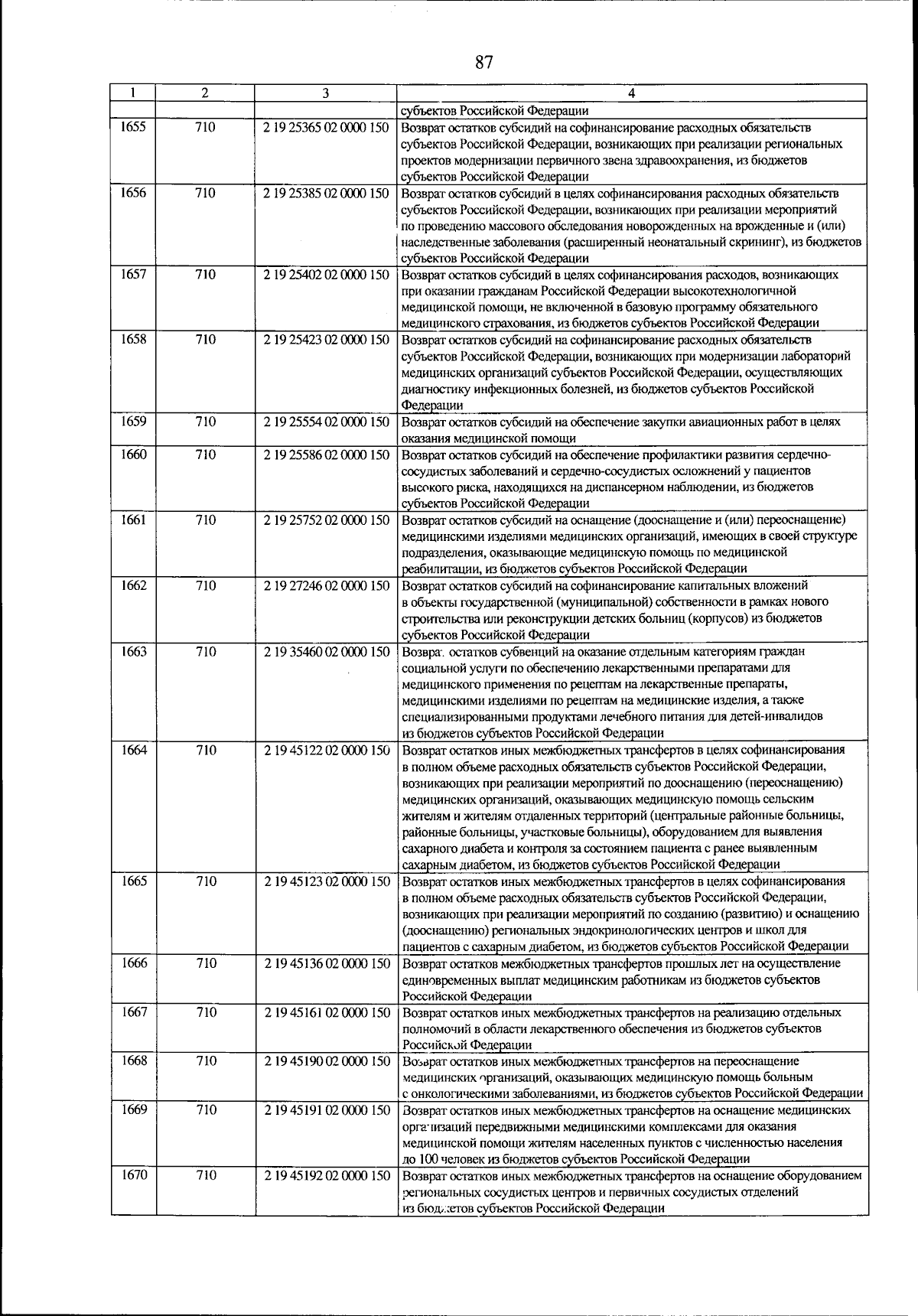 87

| 1 | 2 | 3 | 4 |
|---|---|---|---|
| | | | субъектов Российской Федерации |
| 1655 | 710 | 2 19 25365 02 0000 150 | Возврат остатков субсидий на софинансирование расходных обязательств субъектов Российской Федерации, возникающих при реализации региональных проектов модернизации первичного звена здравоохранения, из бюджетов субъектов Российской Федерации |
| 1656 | 710 | 2 19 25385 02 0000 150 | Возврат остатков субсидий в целях софинансирования расходных обязательств субъектов Российской Федерации, возникающих при реализации мероприятий по проведению массового обследования новорожденных на врожденные и (или) наследственные заболевания (расширенный неонатальный скрининг), из бюджетов субъектов Российской Федерации |
| 1657 | 710 | 2 19 25402 02 0000 150 | Возврат остатков субсидий в целях софинансирования расходов, возникающих при оказании гражданам Российской Федерации высокотехнологичной медицинской помощи, не включенной в базовую программу обязательного медицинского страхования, из бюджетов субъектов Российской Федерации |
| 1658 | 710 | 2 19 25423 02 0000 150 | Возврат остатков субсидий на софинансирование расходных обязательств субъектов Российской Федерации, возникающих при модернизации лабораторий медицинских организаций субъектов Российской Федерации, осуществляющих диагностику инфекционных болезней, из бюджетов субъектов Российской Федерации |
| 1659 | 710 | 2 19 25554 02 0000 150 | Возврат остатков субсидий на обеспечение закупки авиационных работ в целях оказания медицинской помощи |
| 1660 | 710 | 2 19 25586 02 0000 150 | Возврат остатков субсидий на обеспечение профилактики развития сердечно-сосудистых заболеваний и сердечно-сосудистых осложнений у пациентов высокого риска, находящихся на диспансерном наблюдении, из бюджетов субъектов Российской Федерации |
| 1661 | 710 | 2 19 25752 02 0000 150 | Возврат остатков субсидий на оснащение (дооснащение и (или) переоснащение) медицинскими изделиями медицинских организаций, имеющих в своей структуре подразделения, оказывающие медицинскую помощь по медицинской реабилитации, из бюджетов субъектов Российской Федерации |
| 1662 | 710 | 2 19 27246 02 0000 150 | Возврат остатков субсидий на софинансирование капитальных вложений в объекты государственной (муниципальной) собственности в рамках нового строительства или реконструкции детских больниц (корпусов) из бюджетов субъектов Российской Федерации |
| 1663 | 710 | 2 19 35460 02 0000 150 | Возврат остатков субвенций на оказание отдельным категориям граждан социальной услуги по обеспечению лекарственными препаратами для медицинского применения по рецептам на лекарственные препараты, медицинскими изделиями по рецептам на медицинские изделия, а также специализированными продуктами лечебного питания для детей-инвалидов из бюджетов субъектов Российской Федерации |
| 1664 | 710 | 2 19 45122 02 0000 150 | Возврат остатков иных межбюджетных трансфертов в целях софинансирования в полном объеме расходных обязательств субъектов Российской Федерации, возникающих при реализации мероприятий по дооснащению (переоснащению) медицинских организаций, оказывающих медицинскую помощь сельским жителям и жителям отдаленных территорий (центральные районные больницы, районные больницы, участковые больницы), оборудованием для выявления сахарного диабета и контроля за состоянием пациента с ранее выявленным сахарным диабетом, из бюджетов субъектов Российской Федерации |
| 1665 | 710 | 2 19 45123 02 0000 150 | Возврат остатков иных межбюджетных трансфертов в целях софинансирования в полном объеме расходных обязательств субъектов Российской Федерации, возникающих при реализации мероприятий по созданию (развитию) и оснащению (дооснащению) региональных эндокринологических центров и школ для пациентов с сахарным диабетом, из бюджетов субъектов Российской Федерации |
| 1666 | 710 | 2 19 45136 02 0000 150 | Возврат остатков межбюджетных трансфертов прошлых лет на осуществление единовременных выплат медицинским работникам из бюджетов субъектов Российской Федерации |
| 1667 | 710 | 2 19 45161 02 0000 150 | Возврат остатков иных межбюджетных трансфертов на реализацию отдельных полномочий в области лекарственного обеспечения из бюджетов субъектов Российской Федерации |
| 1668 | 710 | 2 19 45190 02 0000 150 | Возврат остатков иных межбюджетных трансфертов на переоснащение медицинских организаций, оказывающих медицинскую помощь больным с онкологическими заболеваниями, из бюджетов субъектов Российской Федерации |
| 1669 | 710 | 2 19 45191 02 0000 150 | Возврат остатков иных межбюджетных трансфертов на оснащение медицинских организаций передвижными медицинскими комплексами для оказания медицинской помощи жителям населенных пунктов с численностью населения до 100 человек из бюджетов субъектов Российской Федерации |
| 1670 | 710 | 2 19 45192 02 0000 150 | Возврат остатков иных межбюджетных трансфертов на оснащение оборудованием региональных сосудистых центров и первичных сосудистых отделений из бюджетов субъектов Российской Федерации |